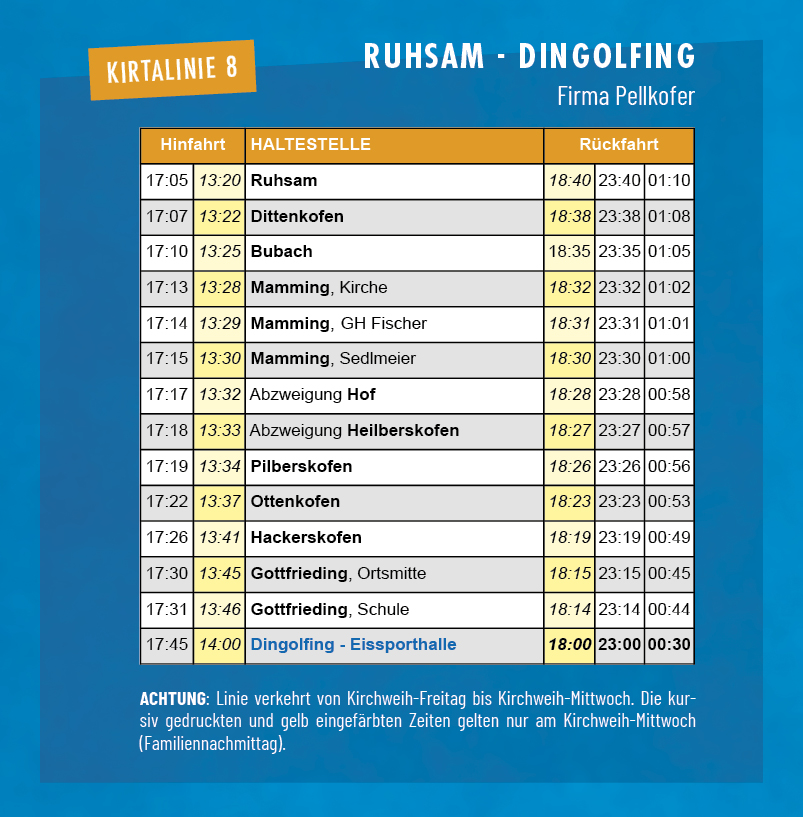 KIRTALINIE 8

RUHSAM - DINGOLFING

Firma Pellkofer

| Hinfahrt | | HALTESTELLE | Rückfahrt | | |
|---|---|---|---|---|---|
| 17:05 | 13:20 | Ruhsam | 18:40 | 23:40 | 01:10 |
| 17:07 | 13:22 | Dittenkofen | 18:38 | 23:38 | 01:08 |
| 17:10 | 13:25 | Bubach | 18:35 | 23:35 | 01:05 |
| 17:13 | 13:28 | Mamming, Kirche | 18:32 | 23:32 | 01:02 |
| 17:14 | 13:29 | Mamming, GH Fischer | 18:31 | 23:31 | 01:01 |
| 17:15 | 13:30 | Mamming, Sedlmeier | 18:30 | 23:30 | 01:00 |
| 17:17 | 13:32 | Abzweigung Hof | 18:28 | 23:28 | 00:58 |
| 17:18 | 13:33 | Abzweigung Heilberskofen | 18:27 | 23:27 | 00:57 |
| 17:19 | 13:34 | Pilberskofen | 18:26 | 23:26 | 00:56 |
| 17:22 | 13:37 | Ottenkofen | 18:23 | 23:23 | 00:53 |
| 17:26 | 13:41 | Hackerskofen | 18:19 | 23:19 | 00:49 |
| 17:30 | 13:45 | Gottfrieding, Ortsmitte | 18:15 | 23:15 | 00:45 |
| 17:31 | 13:46 | Gottfrieding, Schule | 18:14 | 23:14 | 00:44 |
| 17:45 | 14:00 | Dingolfing - Eissporthalle | 18:00 | 23:00 | 00:30 |

ACHTUNG: Linie verkehrt von Kirchweih-Freitag bis Kirchweih-Mittwoch. Die kursiv gedruckten und gelb eingefärbten Zeiten gelten nur am Kirchweih-Mittwoch (Familiennachmittag).